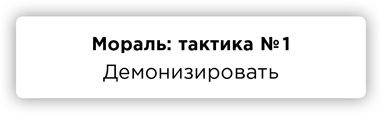 Мораль: тактика №1

Демонизировать